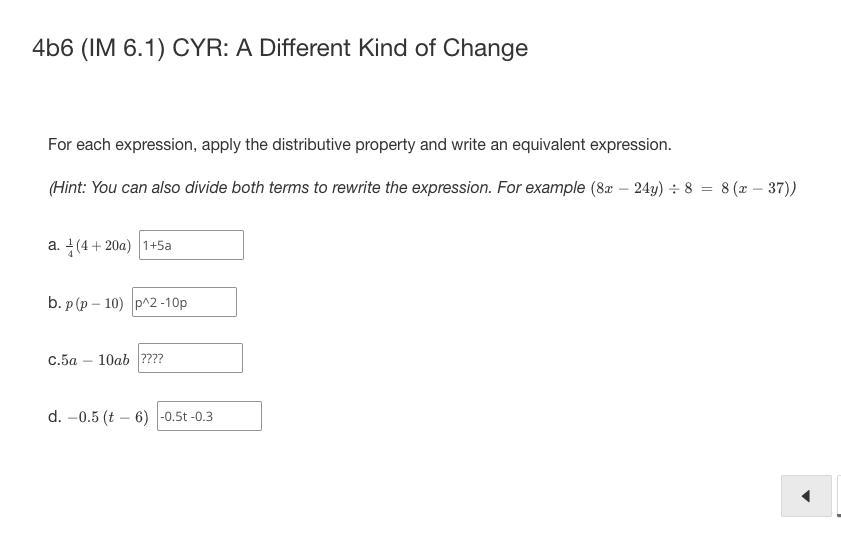 4b6 (IM 6.1) CYR: A Different Kind of Change

For each expression, apply the distributive property and write an equivalent expression.

(Hint: You can also divide both terms to rewrite the expression. For example $(8x - 24y) \div 8 = 8(x - 37)$)

a. $\frac{1}{4}(4 + 20a)$ 1+5a

b. $p(p - 10)$ p^2 -10p

c. $5a - 10ab$ ????

d. $-0.5(t - 6)$ -0.5t -0.3